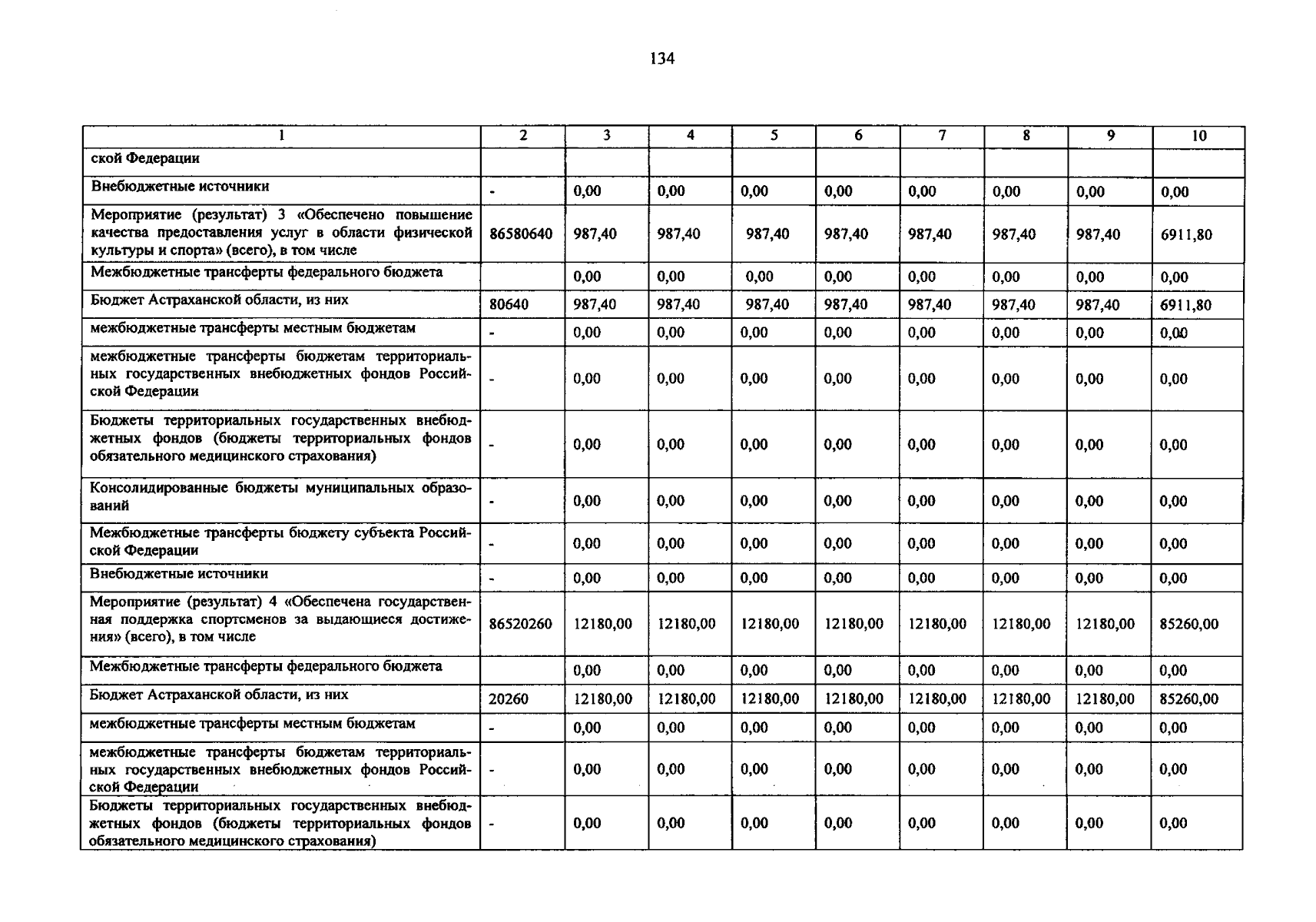 134

| 1 | 2 | 3 | 4 | 5 | 6 | 7 | 8 | 9 | 10 |
|---|---|---|---|---|---|---|---|---|---|
| ской Федерации | | | | | | | | | |
| Внебюджетные источники | - | 0,00 | 0,00 | 0,00 | 0,00 | 0,00 | 0,00 | 0,00 | 0,00 |
| Мероприятие (результат) 3 «Обеспечено повышение качества предоставления услуг в области физической культуры и спорта» (всего), в том числе | 86580640 | 987,40 | 987,40 | 987,40 | 987,40 | 987,40 | 987,40 | 987,40 | 6911,80 |
| Межбюджетные трансферты федерального бюджета | | 0,00 | 0,00 | 0,00 | 0,00 | 0,00 | 0,00 | 0,00 | 0,00 |
| Бюджет Астраханской области, из них | 80640 | 987,40 | 987,40 | 987,40 | 987,40 | 987,40 | 987,40 | 987,40 | 6911,80 |
| межбюджетные трансферты местным бюджетам | - | 0,00 | 0,00 | 0,00 | 0,00 | 0,00 | 0,00 | 0,00 | 0,00 |
| межбюджетные трансферты бюджетам территориальных государственных внебюджетных фондов Российской Федерации | - | 0,00 | 0,00 | 0,00 | 0,00 | 0,00 | 0,00 | 0,00 | 0,00 |
| Бюджеты территориальных государственных внебюджетных фондов (бюджеты территориальных фондов обязательного медицинского страхования) | - | 0,00 | 0,00 | 0,00 | 0,00 | 0,00 | 0,00 | 0,00 | 0,00 |
| Консолидированные бюджеты муниципальных образований | - | 0,00 | 0,00 | 0,00 | 0,00 | 0,00 | 0,00 | 0,00 | 0,00 |
| Межбюджетные трансферты бюджету субъекта Российской Федерации | - | 0,00 | 0,00 | 0,00 | 0,00 | 0,00 | 0,00 | 0,00 | 0,00 |
| Внебюджетные источники | - | 0,00 | 0,00 | 0,00 | 0,00 | 0,00 | 0,00 | 0,00 | 0,00 |
| Мероприятие (результат) 4 «Обеспечена государственная поддержка спортсменов за выдающиеся достижения» (всего), в том числе | 86520260 | 12180,00 | 12180,00 | 12180,00 | 12180,00 | 12180,00 | 12180,00 | 12180,00 | 85260,00 |
| Межбюджетные трансферты федерального бюджета | | 0,00 | 0,00 | 0,00 | 0,00 | 0,00 | 0,00 | 0,00 | 0,00 |
| Бюджет Астраханской области, из них | 20260 | 12180,00 | 12180,00 | 12180,00 | 12180,00 | 12180,00 | 12180,00 | 12180,00 | 85260,00 |
| межбюджетные трансферты местным бюджетам | - | 0,00 | 0,00 | 0,00 | 0,00 | 0,00 | 0,00 | 0,00 | 0,00 |
| межбюджетные трансферты бюджетам территориальных государственных внебюджетных фондов Российской Федерации | - | 0,00 | 0,00 | 0,00 | 0,00 | 0,00 | 0,00 | 0,00 | 0,00 |
| Бюджеты территориальных государственных внебюджетных фондов (бюджеты территориальных фондов обязательного медицинского страхования) | - | 0,00 | 0,00 | 0,00 | 0,00 | 0,00 | 0,00 | 0,00 | 0,00 |